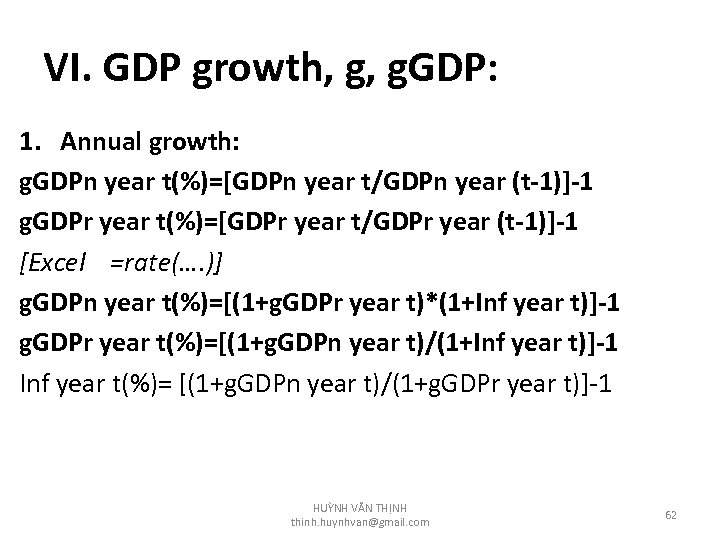 VI. GDP growth, g, gGDP:

1. Annual growth:

gGDPn year t(%)=[GDPn year t/GDPn year (t-1)]-1

gGDPr year t(%)=[GDPr year t/GDPr year (t-1)]-1

[Excel =rate(….)]

gGDPn year t(%)=[(1+gGDPr year t)*(1+Inf year t)]-1

gGDPr year t(%)=[(1+gGDPn year t)/(1+Inf year t)]-1

Inf year t(%)= [(1+gGDPn year t)/(1+gGDPr year t)]-1

HUỲNH VĂN THỊNH
thinh.huynhvan@gmail.com

62